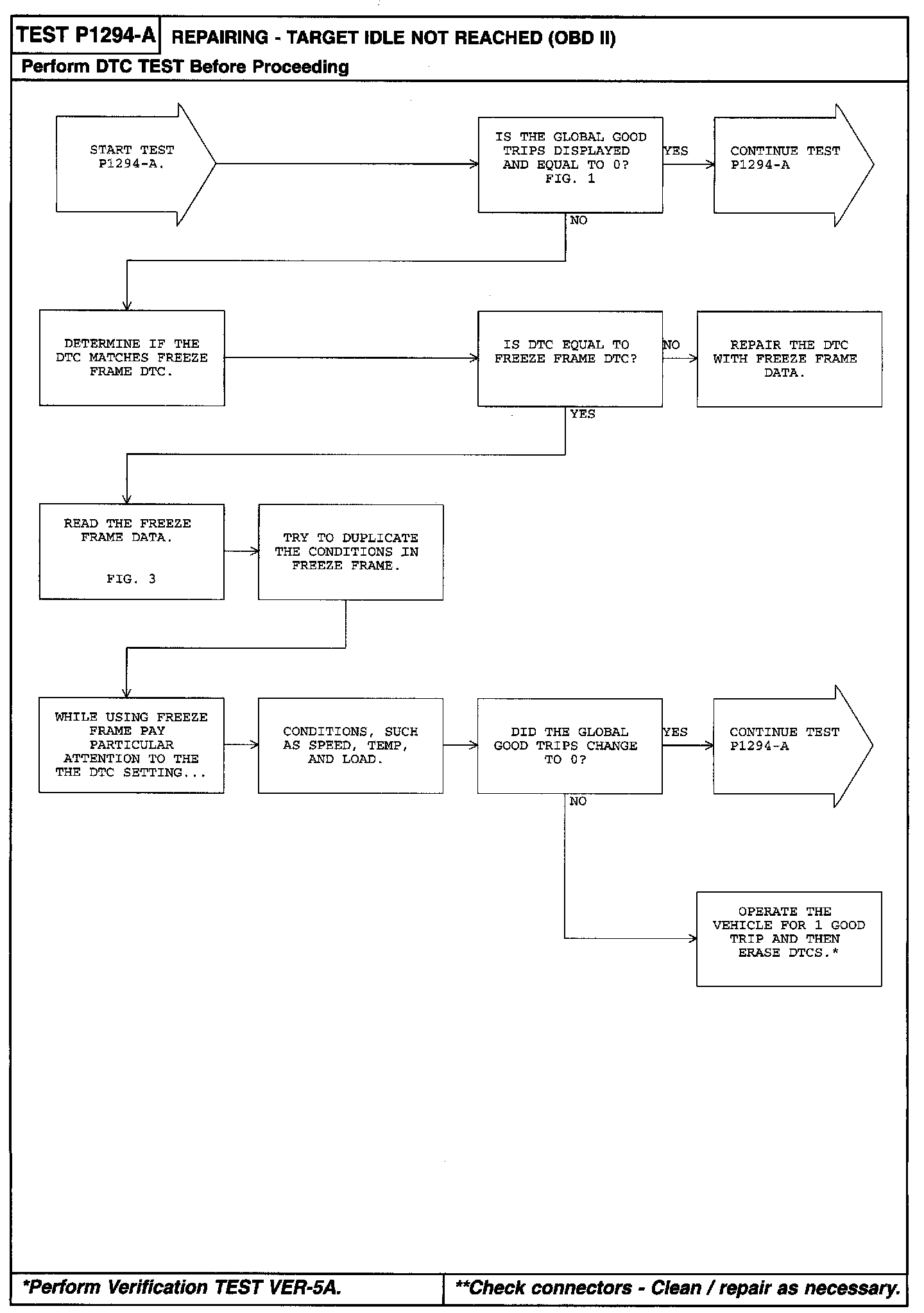 TEST P1294-A REPAIRING - TARGET IDLE NOT REACHED (OBD II)

Perform DTC TEST Before Proceeding

START TEST P1294-A.

IS THE GLOBAL GOOD TRIPS DISPLAYED AND EQUAL TO 0? FIG. 1

YES

CONTINUE TEST P1294-A

NO

DETERMINE IF THE DTC MATCHES FREEZE FRAME DTC.

IS DTC EQUAL TO FREEZE FRAME DTC?

NO

REPAIR THE DTC WITH FREEZE FRAME DATA.

YES

READ THE FREEZE FRAME DATA.

FIG. 3

TRY TO DUPLICATE THE CONDITIONS IN FREEZE FRAME.

WHILE USING FREEZE FRAME PAY PARTICULAR ATTENTION TO THE THE DTC SETTING...

CONDITIONS, SUCH AS SPEED, TEMP, AND LOAD.

DID THE GLOBAL GOOD TRIPS CHANGE TO 0?

YES

CONTINUE TEST P1294-A

NO

OPERATE THE VEHICLE FOR 1 GOOD TRIP AND THEN ERASE DTCS.*

*Perform Verification TEST VER-5A.

**Check connectors - Clean / repair as necessary.